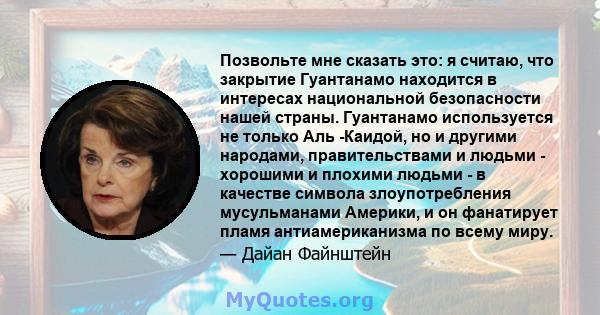 Позвольте мне сказать это: я считаю, что закрытие Гуантанамо находится в интересах национальной безопасности нашей страны. Гуантанамо используется не только Аль -Каидой, но и другими народами, правительствами и людьми - хорошими и плохими людьми - в качестве символа злоупотребления мусульманами Америки, и он фанатирует пламя антиамериканизма по всему миру.
— Дайан Файнштейн

MyQuotes.org